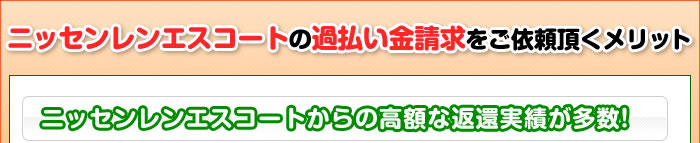 ニッセンレンエスコートの過払い金請求をご依頼頂くメリット

ニッセンレンエスコートからの高額な返還実績が多数!